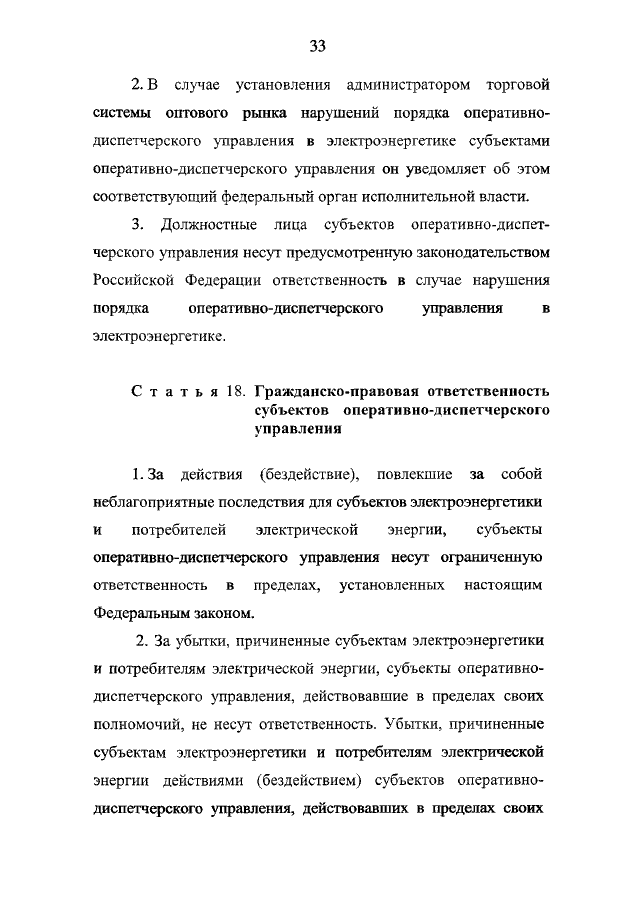 33

2. В случае установления администратором торговой системы оптового рынка нарушений порядка оперативно-диспетчерского управления в электроэнергетике субъектами оперативно-диспетчерского управления он уведомляет об этом соответствующий федеральный орган исполнительной власти.

3. Должностные лица субъектов оперативно-диспетчерского управления несут предусмотренную законодательством Российской Федерации ответственность в случае нарушения порядка оперативно-диспетчерского управления в электроэнергетике.

Статья 18. Гражданско-правовая ответственность субъектов оперативно-диспетчерского управления

1. За действия (бездействие), повлекшие за собой неблагоприятные последствия для субъектов электроэнергетики и потребителей электрической энергии, субъекты оперативно-диспетчерского управления несут ограниченную ответственность в пределах, установленных настоящим Федеральным законом.

2. За убытки, причиненные субъектам электроэнергетики и потребителям электрической энергии, субъекты оперативно-диспетчерского управления, действовавшие в пределах своих полномочий, не несут ответственность. Убытки, причиненные субъектам электроэнергетики и потребителям электрической энергии действиями (бездействием) субъектов оперативно-диспетчерского управления, действовавших в пределах своих